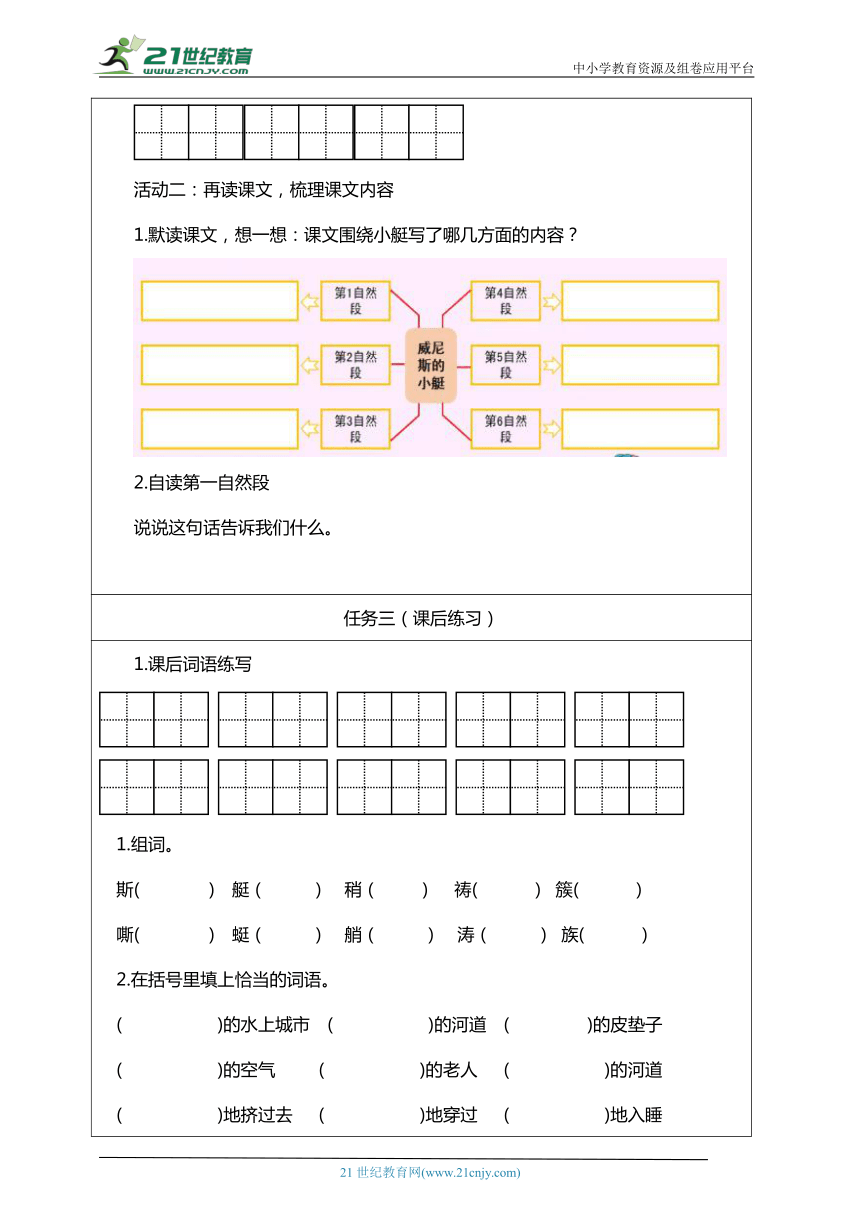 21世纪教育
www.21cnjy.com
中小学教育资源及组卷应用平台

活动二：再读课文，梳理课文内容

1.默读课文，想一想：课文围绕小艇写了哪几方面的内容？

第1自然段
第2自然段
第3自然段
威尼斯的小艇
第4自然段
第5自然段
第6自然段

2.自读第一自然段

说说这句话告诉我们什么。

任务三（课后练习）

1.课后词语练写

1.组词。

斯(　　) 艇（　　） 稍（　　） 祷(　　) 簇(　　)

嘶(　　) 蜓（　　） 艄（　　） 涛（　　） 族(　　)

2.在括号里填上恰当的词语。

(　　)的水上城市 (　　)的河道 (　　)的皮垫子

(　　)的空气 (　　)的老人 (　　)的河道

(　　)地挤过去 (　　)地穿过 (　　)地入睡

21 世纪教育网(www.21cnjy.com)